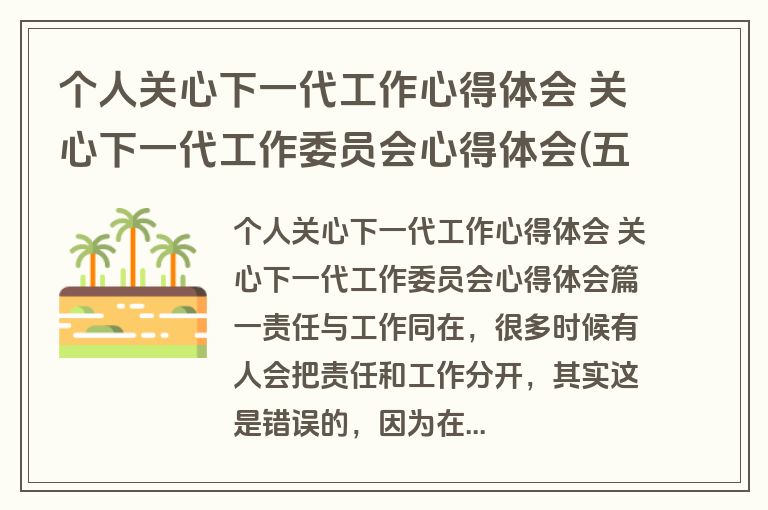 个人关心下一代工作心得体会 关心下一代工作委员会心得体会(五

个人关心下一代工作心得体会 关心下一代工作委员会心得体会篇一责任与工作同在，很多时候有人会把责任和工作分开，其实这是错误的，因为在...